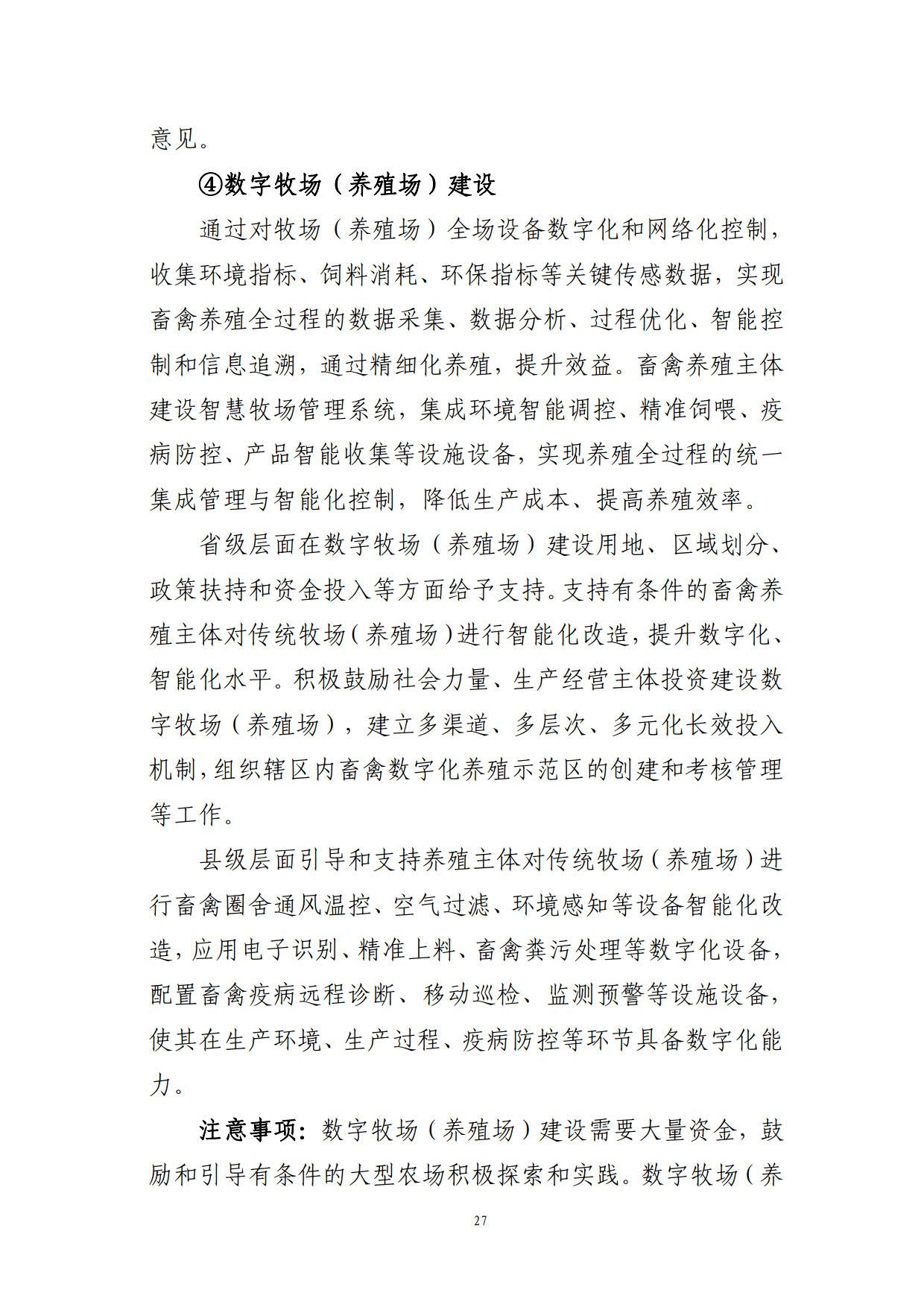 意见。

④数字牧场（养殖场）建设

通过对牧场（养殖场）全场设备数字化和网络化控制，收集环境指标、饲料消耗、环保指标等关键传感数据，实现畜禽养殖全过程的数据采集、数据分析、过程优化、智能控制和信息追溯，通过精细化养殖，提升效益。畜禽养殖主体建设智慧牧场管理系统，集成环境智能调控、精准饲喂、疫病防控、产品智能收集等设施设备，实现养殖全过程的统一集成管理与智能化控制，降低生产成本、提高养殖效率。

省级层面在数字牧场（养殖场）建设用地、区域划分、政策扶持和资金投入等方面给予支持。支持有条件的畜禽养殖主体对传统牧场（养殖场）进行智能化改造，提升数字化、智能化水平。积极鼓励社会力量、生产经营主体投资建设数字牧场（养殖场），建立多渠道、多层次、多元化长效投入机制，组织辖区内畜禽数字化养殖示范区的创建和考核管理等工作。

县级层面引导和支持养殖主体对传统牧场（养殖场）进行畜禽圈舍通风温控、空气过滤、环境感知等设备智能化改造，应用电子识别、精准上料、畜禽粪污处理等数字化设备，配置畜禽疫病远程诊断、移动巡检、监测预警等设施设备，使其在生产环境、生产过程、疫病防控等环节具备数字化能力。

注意事项：数字牧场（养殖场）建设需要大量资金，鼓励和引导有条件的大型农场积极探索和实践。数字牧场（养

27